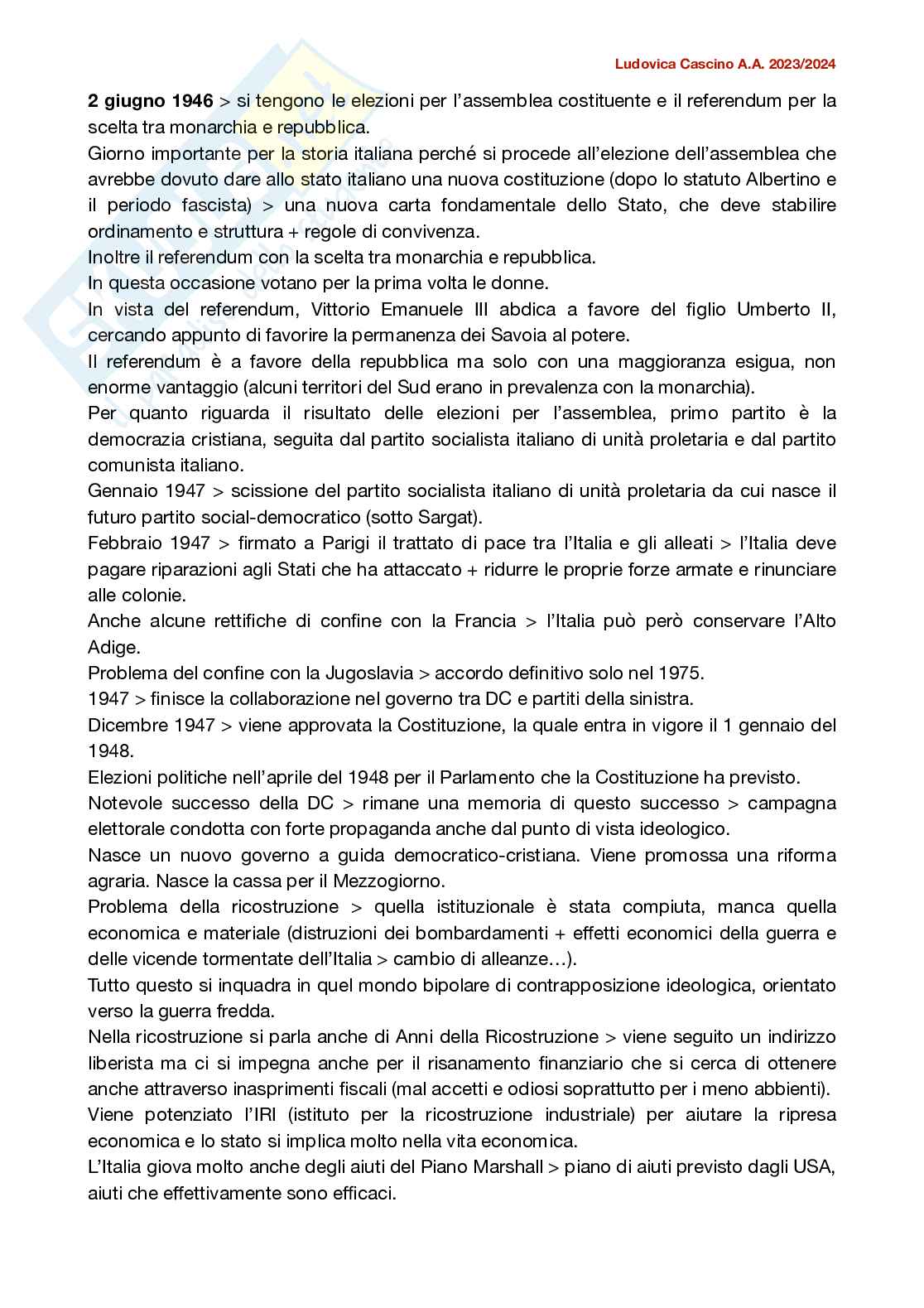 Ludovica Cascino A.A. 2023/2024

2 giugno 1946 > si tengono le elezioni per l'assemblea costituente e il referendum per la scelta tra monarchia e repubblica.
Giorno importante per la storia italiana perché si procede all'elezione dell'assemblea che avrebbe dovuto dare allo stato italiano una nuova costituzione (dopo lo statuto Albertino e il periodo fascista) > una nuova carta fondamentale dello Stato, che deve stabilire ordinamento e struttura + regole di convivenza.
Inoltre il referendum con la scelta tra monarchia e repubblica.
In questa occasione votano per la prima volta le donne.
In vista del referendum, Vittorio Emanuele III abdica a favore del figlio Umberto II, cercando appunto di favorire la permanenza dei Savoia al potere.
Il referendum è a favore della repubblica ma solo con una maggioranza esigua, non enorme vantaggio (alcuni territori del Sud erano in prevalenza con la monarchia).
Per quanto riguarda il risultato delle elezioni per l'assemblea, primo partito è la democrazia cristiana, seguita dal partito socialista italiano di unità proletaria e dal partito comunista italiano.
Gennaio 1947 > scissione del partito socialista italiano di unità proletaria da cui nasce il futuro partito social-democratico (sotto Sargat).
Febbraio 1947 > firmato a Parigi il trattato di pace tra l'Italia e gli alleati > l'Italia deve pagare riparazioni agli Stati che ha attaccato + ridurre le proprie forze armate e rinunciare alle colonie.
Anche alcune rettifiche di confine con la Francia > l'Italia può però conservare l'Alto Adige.
Problema del confine con la Jugoslavia > accordo definitivo solo nel 1975.
1947 > finisce la collaborazione nel governo tra DC e partiti della sinistra.
Dicembre 1947 > viene approvata la Costituzione, la quale entra in vigore il 1 gennaio del 1948.
Elezioni politiche nell'aprile del 1948 per il Parlamento che la Costituzione ha previsto.
Notevole successo della DC > rimane una memoria di questo successo > campagna elettorale condotta con forte propaganda anche dal punto di vista ideologico.
Nasce un nuovo governo a guida democratico-cristiana. Viene promossa una riforma agraria. Nasce la cassa per il Mezzogiorno.
Problema della ricostruzione > quella istituzionale è stata compiuta, manca quella economica e materiale (distruzioni dei bombardamenti + effetti economici della guerra e delle vicende tormentate dell'Italia > cambio di alleanze…).
Tutto questo si inquadra in quel mondo bipolare di contrapposizione ideologica, orientato verso la guerra fredda.
Nella ricostruzione si parla anche di Anni della Ricostruzione > viene seguito un indirizzo liberista ma ci si impegna anche per il risanamento finanziario che si cerca di ottenere anche attraverso inasprimenti fiscali (mal accetti e odiosi soprattutto per i meno abbienti).
Viene potenziato l'IRI (istituto per la ricostruzione industriale) per aiutare la ripresa economica e lo stato si implica molto nella vita economica.
L'Italia giova molto anche degli aiuti del Piano Marshall > piano di aiuti previsto dagli USA, aiuti che effettivamente sono efficaci.